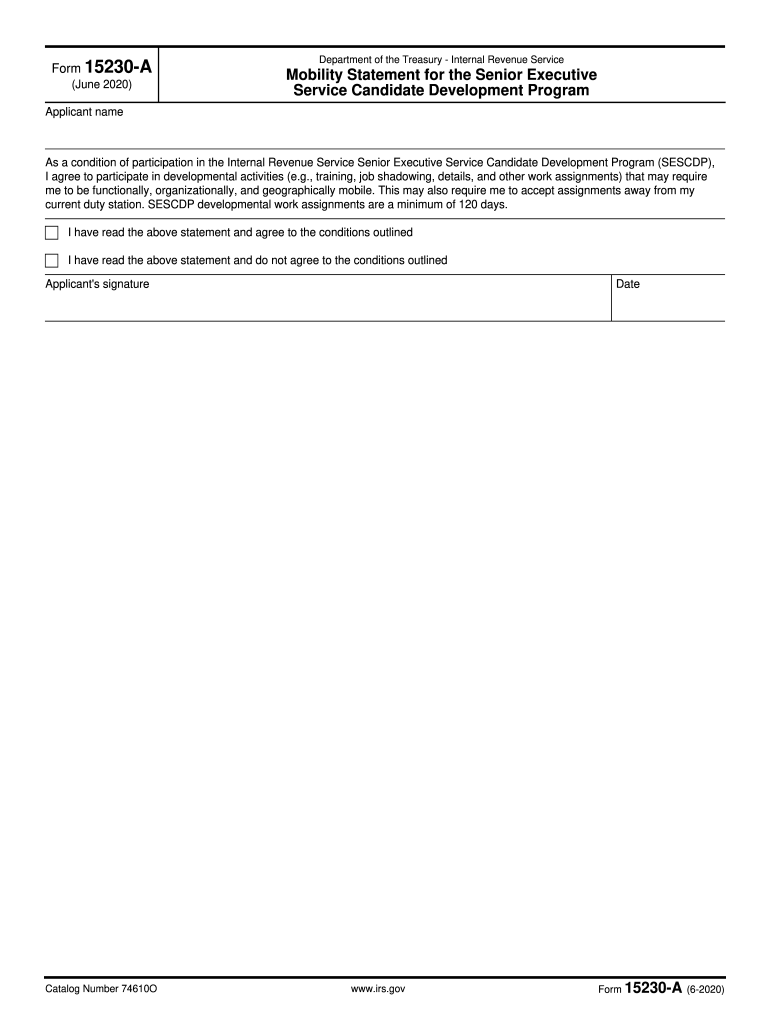 Form 15230-A
(June 2020)

Department of the Treasury - Internal Revenue Service
Mobility Statement for the Senior Executive Service Candidate Development Program

Applicant name

As a condition of participation in the Internal Revenue Service Senior Executive Service Candidate Development Program (SESCDP), I agree to participate in developmental activities (e.g., training, job shadowing, details, and other work assignments) that may require me to be functionally, organizationally, and geographically mobile. This may also require me to accept assignments away from my current duty station. SESCDP developmental work assignments are a minimum of 120 days.

I have read the above statement and agree to the conditions outlined

I have read the above statement and do not agree to the conditions outlined

Applicant's signature

Date

Catalog Number 74610O

www.irs.gov

Form 15230-A (6-2020)